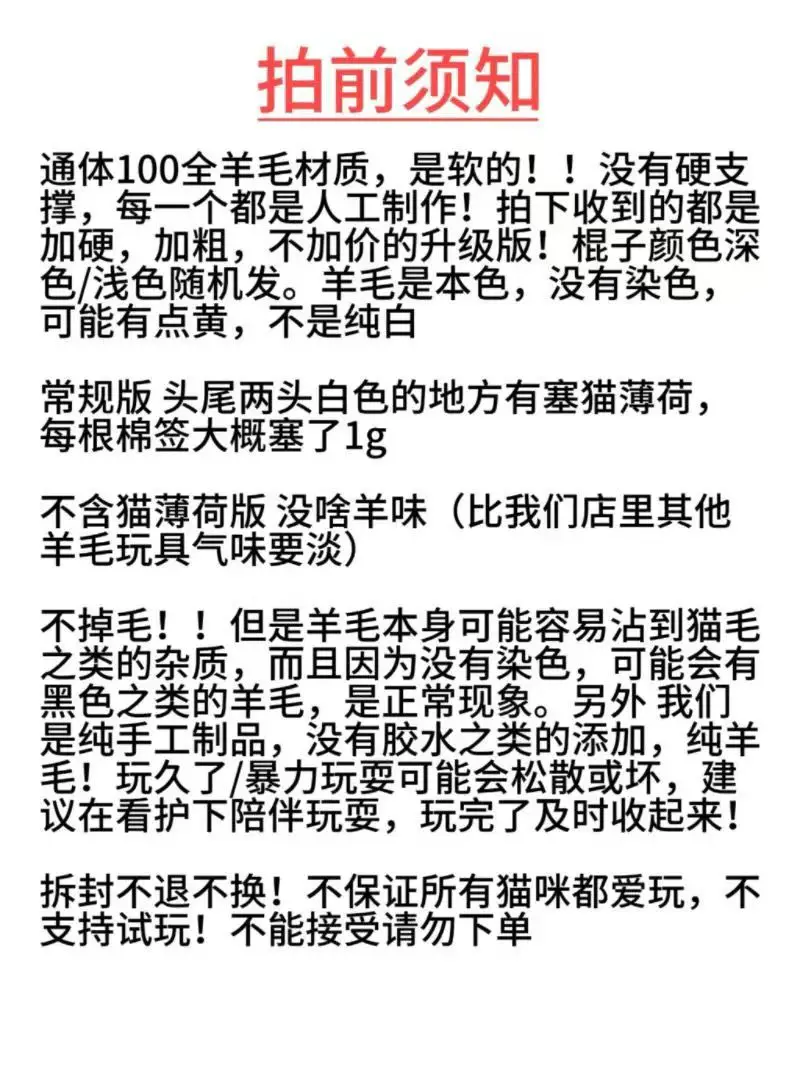 拍前须知

通体100全羊毛材质，是软的！！没有硬支撑，每一个都是人工制作！拍下收到的都是加硬，加粗，不加价的升级版！棍子颜色深色/浅色随机发。羊毛是本色，没有染色，可能有点黄，不是纯白

常规版 头尾两头白色的地方有塞猫薄荷，每根棉签大概塞了1g

不含猫薄荷版 没啥羊味（比我们店里其他羊毛玩具气味要淡）

不掉毛！！但是羊毛本身可能容易沾到猫毛之类的杂质，而且因为没有染色，可能会有黑色之类的羊毛，是正常现象。另外 我们是纯手工制品，没有胶水之类的添加，纯羊毛！玩久了/暴力玩耍可能会松散或坏，建议在看护下陪伴玩耍，玩完了及时收起来！

拆封不退不换！不保证所有猫咪都爱玩，不支持试玩！不能接受请勿下单